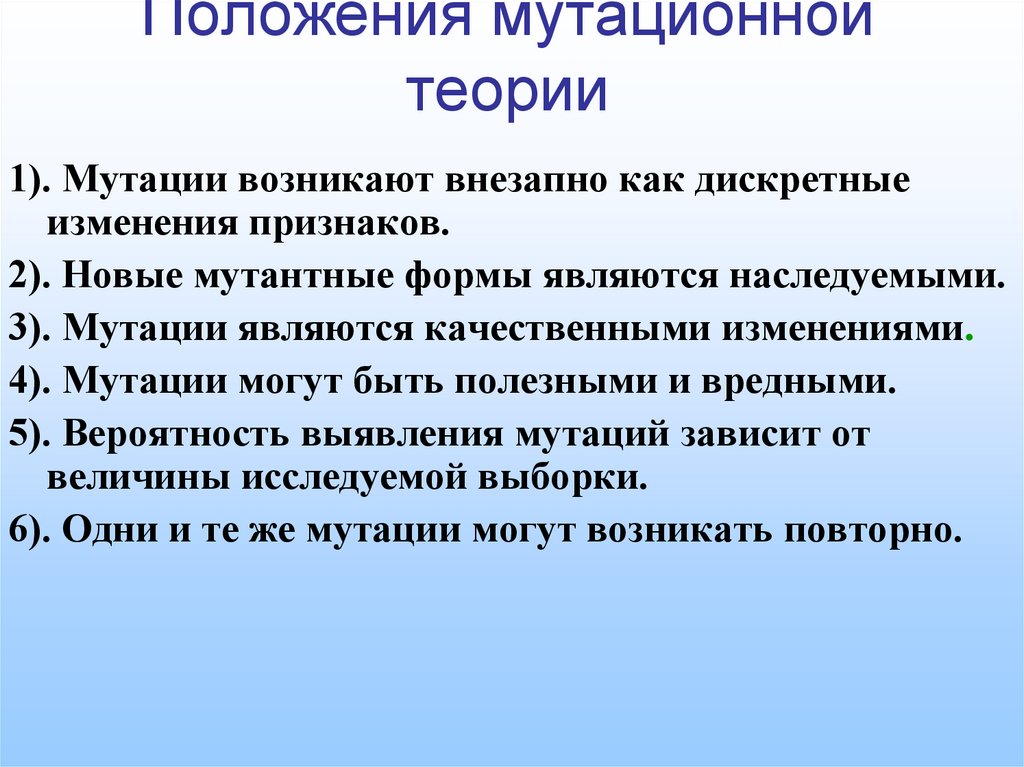 Положения мутационной теории

1). Мутации возникают внезапно как дискретные изменения признаков.

2). Новые мутантные формы являются наследуемыми.

3). Мутации являются качественными изменениями.

4). Мутации могут быть полезными и вредными.

5). Вероятность выявления мутаций зависит от величины исследуемой выборки.

6). Одни и те же мутации могут возникать повторно.